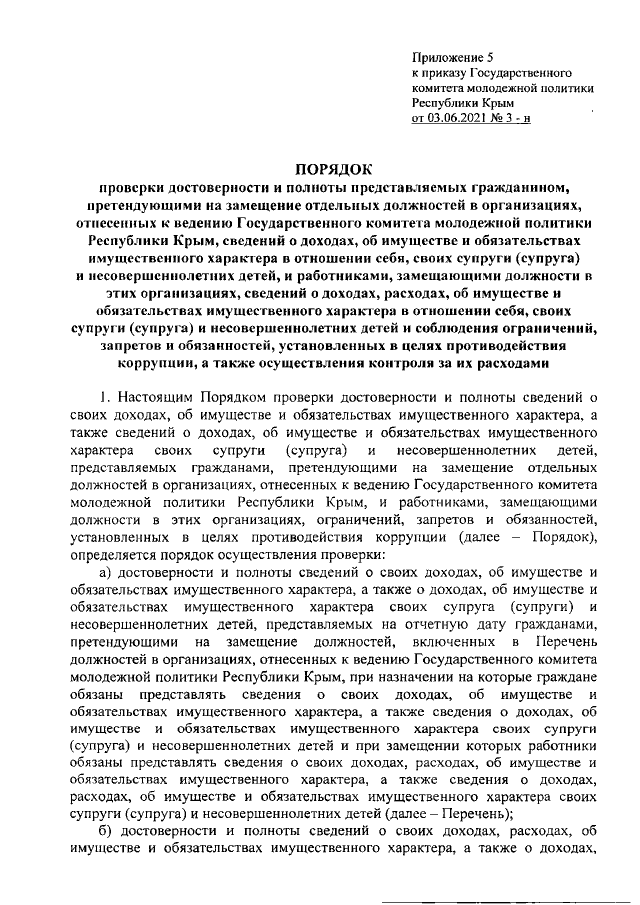 Приложение 5
к приказу Государственного комитета молодежной политики Республики Крым
от 03.06.2021 № 3 - н

ПОРЯДОК
проверки достоверности и полноты представляемых гражданином, претендующими на замещение отдельных должностей в организациях, отнесенных к ведению Государственного комитета молодежной политики Республики Крым, сведений о доходах, об имуществе и обязательствах имущественного характера в отношении себя, своих супруги (супруга) и несовершеннолетних детей, и работниками, замещающими должности в этих организациях, сведений о доходах, расходах, об имуществе и обязательствах имущественного характера в отношении себя, своих супруги (супруга) и несовершеннолетних детей и соблюдения ограничений, запретов и обязанностей, установленных в целях противодействия коррупции, а также осуществления контроля за их расходами

1. Настоящим Порядком проверки достоверности и полноты сведений о своих доходах, об имуществе и обязательствах имущественного характера, а также сведений о доходах, об имуществе и обязательствах имущественного характера своих супруги (супруга) и несовершеннолетних детей, представляемых гражданами, претендующими на замещение отдельных должностей в организациях, отнесенных к ведению Государственного комитета молодежной политики Республики Крым, и работниками, замещающими должности в этих организациях, ограничений, запретов и обязанностей, установленных в целях противодействия коррупции (далее – Порядок), определяется порядок осуществления проверки:

а) достоверности и полноты сведений о своих доходах, об имуществе и обязательствах имущественного характера, а также о доходах, об имуществе и обязательствах имущественного характера своих супруга (супруги) и несовершеннолетних детей, представляемых на отчетную дату гражданами, претендующими на замещение должностей, включенных в Перечень должностей в организациях, отнесенных к ведению Государственного комитета молодежной политики Республики Крым, при назначении на которые граждане обязаны представлять сведения о своих доходах, об имуществе и обязательствах имущественного характера, а также сведения о доходах, об имуществе и обязательствах имущественного характера своих супруги (супруга) и несовершеннолетних детей и при замещении которых работники обязаны представлять сведения о своих доходах, расходах, об имуществе и обязательствах имущественного характера, а также сведения о доходах, расходах, об имуществе и обязательствах имущественного характера своих супруги (супруга) и несовершеннолетних детей (далее – Перечень);

б) достоверности и полноты сведений о своих доходах, расходах, об имуществе и обязательствах имущественного характера, а также о доходах,